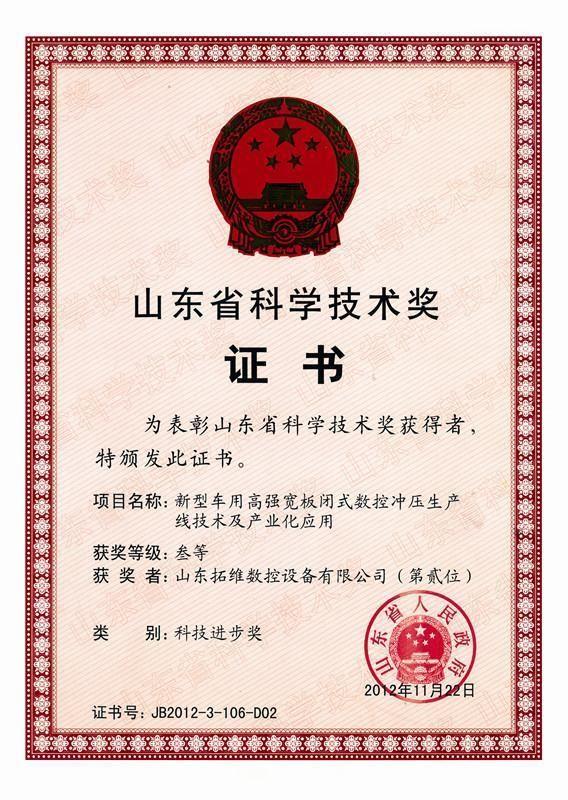 山东省科学技术奖

证 书

为表彰山东省科学技术奖获得者，特颁发此证书。

项目名称：新型车用高强宽板闭式数控冲压生产线技术及产业化应用

获奖等级：叁等

获 奖 者：山东拓维数控设备有限公司（第贰位）

类　　别：科技进步奖

山东省人民政府

2012年11月22日

证书号：JB2012-3-106-D02